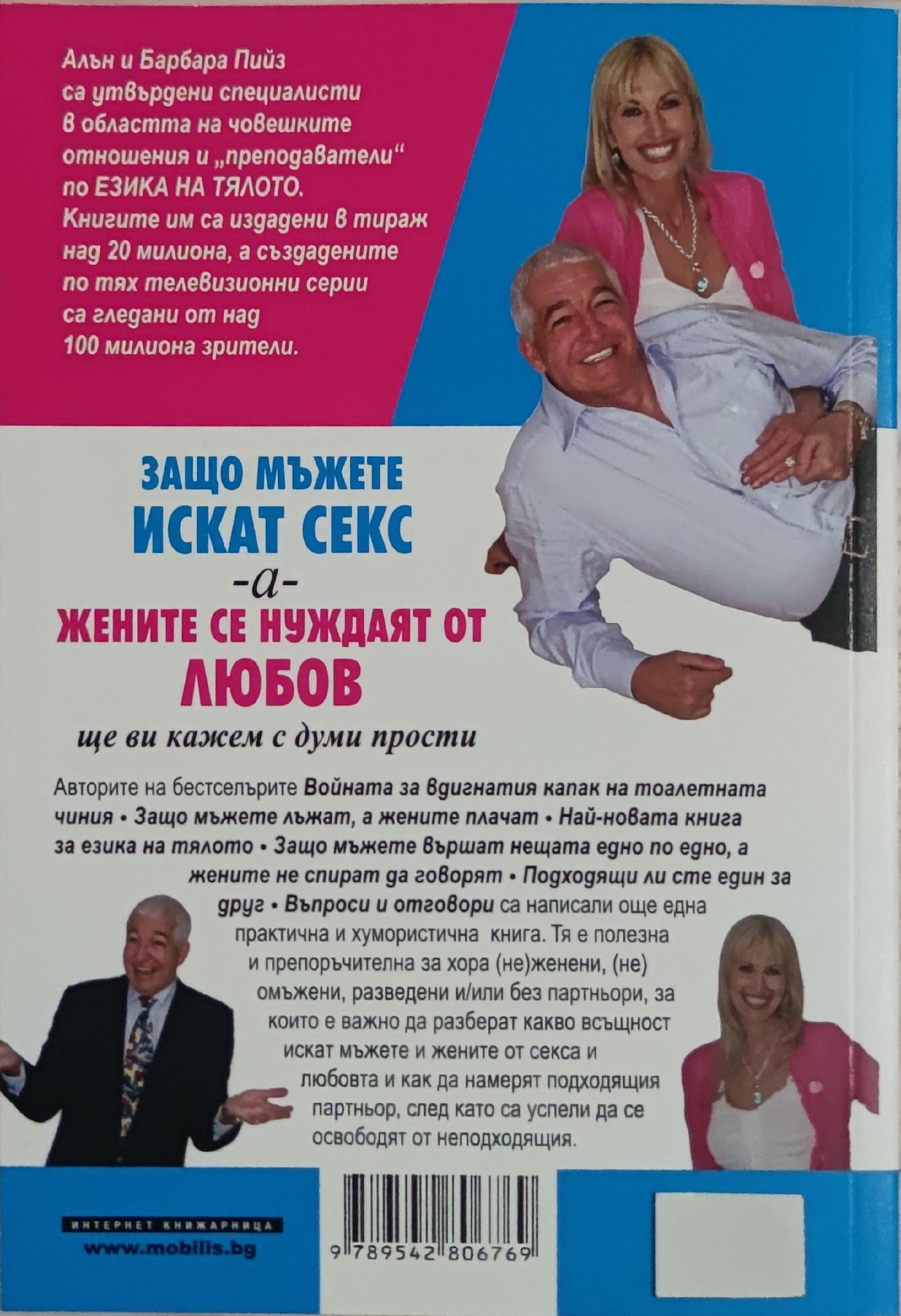 Алън и Барбара Пийз са утвърдени специалисти в областта на човешките отношения и „преподаватели“ по ЕЗИКА НА ТЯЛОТО. Книгите им са издадени в тираж над 20 милиона, а създадените по тях телевизионни серии са гледани от над 100 милиона зрители.

ЗАЩО МЪЖЕТЕ
ИСКАТ СЕКС
-а-
ЖЕНИТЕ СЕ НУЖДАЯТ ОТ
ЛЮБОВ

ще ви кажем с думи прости

Авторите на бестселърите Войната за вдигнатия капак на тоалетната чиния • Защо мъжете лъжат, а жените плачат • Най-новата книга за езика на тялото • Защо мъжете вършат нещата едно по едно, а жените не спират да говорят • Подходящи ли сте един за друг • Въпроси и отговори са написали още една практична и хумористична книга. Тя е полезна и препоръчителна за хора (не)женени, (не) омъжени, разведени и/или без партньори, за които е важно да разберат какво всъщност искат мъжете и жените от секса и любовта и как да намерят подходящия партньор, след като са успели да се освободят от неподходящия.

ИНТЕРНЕТ КНИЖАРНИЦА
www.mobilis.bg

9 789542 806769